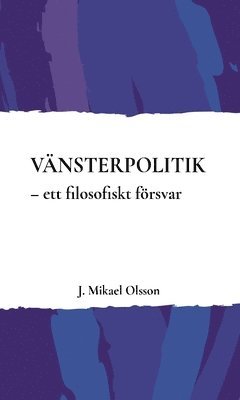 VÄNSTERPOLITIK
– ett filosofiskt försvar

J. Mikael Olsson